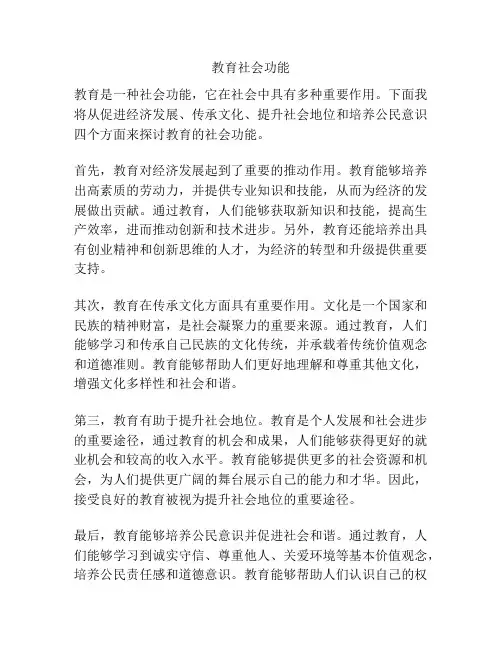 教育社会功能

教育是一种社会功能，它在社会中具有多种重要作用。下面我将从促进经济发展、传承文化、提升社会地位和培养公民意识四个方面来探讨教育的社会功能。

首先，教育对经济发展起到了重要的推动作用。教育能够培养出高素质的劳动力，并提供专业知识和技能，从而为经济的发展做出贡献。通过教育，人们能够获取新知识和技能，提高生产效率，进而推动创新和技术进步。另外，教育还能培养出具有创业精神和创新思维的人才，为经济的转型和升级提供重要支持。

其次，教育在传承文化方面具有重要作用。文化是一个国家和民族的精神财富，是社会凝聚力的重要来源。通过教育，人们能够学习和传承自己民族的文化传统，并承载着传统价值观念和道德准则。教育能够帮助人们更好地理解和尊重其他文化，增强文化多样性和社会和谐。

第三，教育有助于提升社会地位。教育是个人发展和社会进步的重要途径，通过教育的机会和成果，人们能够获得更好的就业机会和较高的收入水平。教育能够提供更多的社会资源和机会，为人们提供更广阔的舞台展示自己的能力和才华。因此，接受良好的教育被视为提升社会地位的重要途径。

最后，教育能够培养公民意识并促进社会和谐。通过教育，人们能够学习到诚实守信、尊重他人、关爱环境等基本价值观念，培养公民责任感和道德意识。教育能够帮助人们认识自己的权